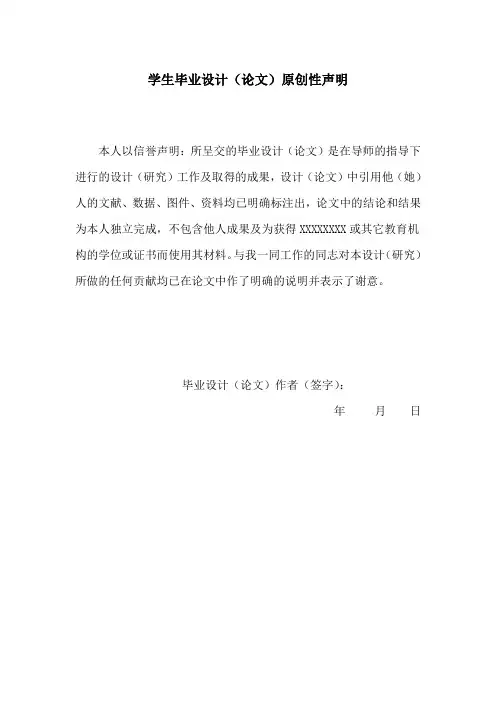 学生毕业设计（论文）原创性声明

本人以信誉声明：所呈交的毕业设计（论文）是在导师的指导下进行的设计（研究）工作及取得的成果，设计（论文）中引用他（她）人的文献、数据、图件、资料均已明确标注出，论文中的结论和结果为本人独立完成，不包含他人成果及为获得 XXXXXXXX 或其它教育机构的学位或证书而使用其材料。与我一同工作的同志对本设计（研究）所做的任何贡献均已在论文中作了明确的说明并表示了谢意。

毕业设计（论文）作者（签字）：

年　　月　　日